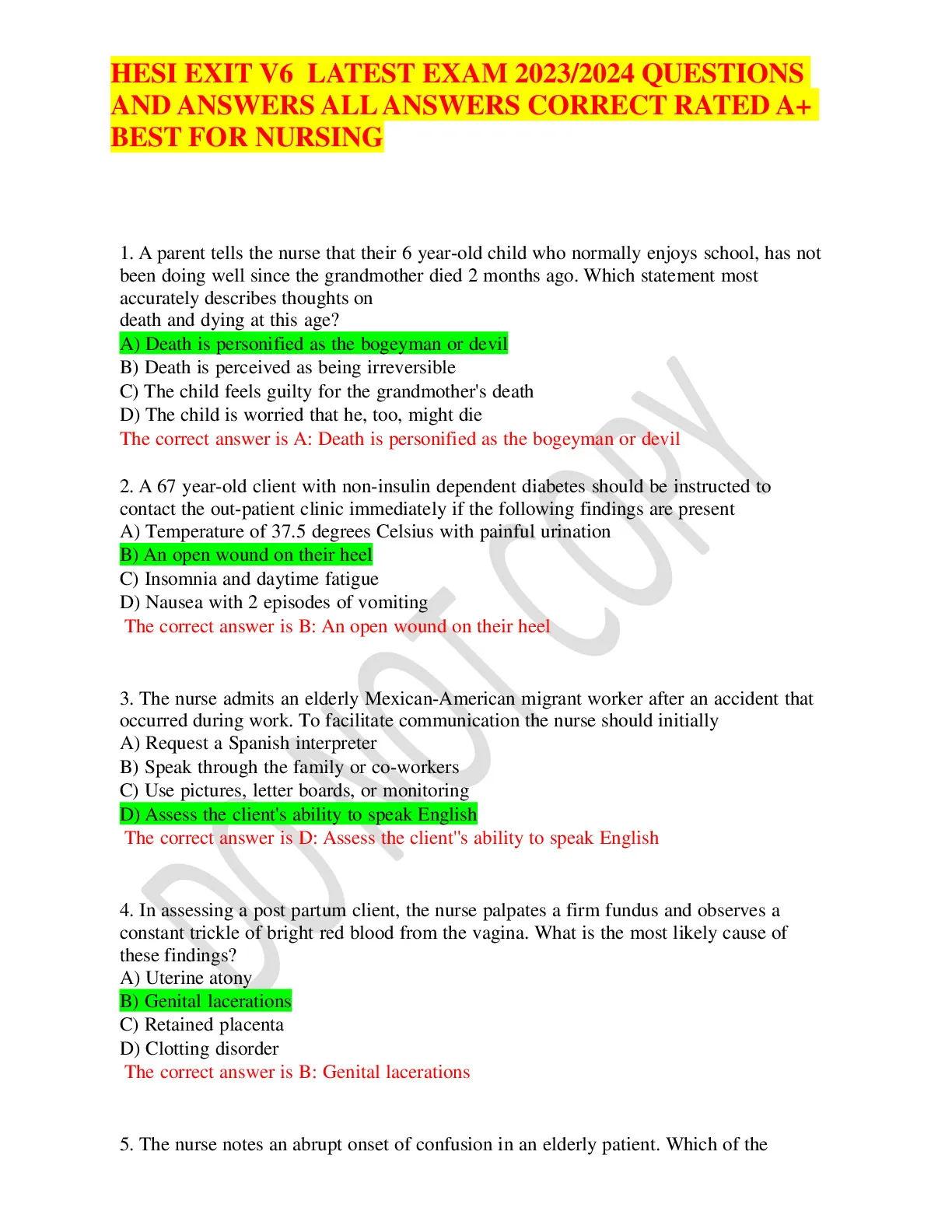 HESI EXIT V6 LATEST EXAM 2023/2024 QUESTIONS AND ANSWERS ALL ANSWERS CORRECT RATED A+ BEST FOR NURSING

1. A parent tells the nurse that their 6 year-old child who normally enjoys school, has not been doing well since the grandmother died 2 months ago. Which statement most accurately describes thoughts on death and dying at this age?
A) Death is personified as the bogeyman or devil
B) Death is perceived as being irreversible
C) The child feels guilty for the grandmother's death
D) The child is worried that he, too, might die
The correct answer is A: Death is personified as the bogeyman or devil

2. A 67 year-old client with non-insulin dependent diabetes should be instructed to contact the out-patient clinic immediately if the following findings are present
A) Temperature of 37.5 degrees Celsius with painful urination
B) An open wound on their heel
C) Insomnia and daytime fatigue
D) Nausea with 2 episodes of vomiting
The correct answer is B: An open wound on their heel

3. The nurse admits an elderly Mexican-American migrant worker after an accident that occurred during work. To facilitate communication the nurse should initially
A) Request a Spanish interpreter
B) Speak through the family or co-workers
C) Use pictures, letter boards, or monitoring
D) Assess the client's ability to speak English
The correct answer is D: Assess the client''s ability to speak English

4. In assessing a post partum client, the nurse palpates a firm fundus and observes a constant trickle of bright red blood from the vagina. What is the most likely cause of these findings?
A) Uterine atony
B) Genital lacerations
C) Retained placenta
D) Clotting disorder
The correct answer is B: Genital lacerations

5. The nurse notes an abrupt onset of confusion in an elderly patient. Which of the

DO NOT COPY